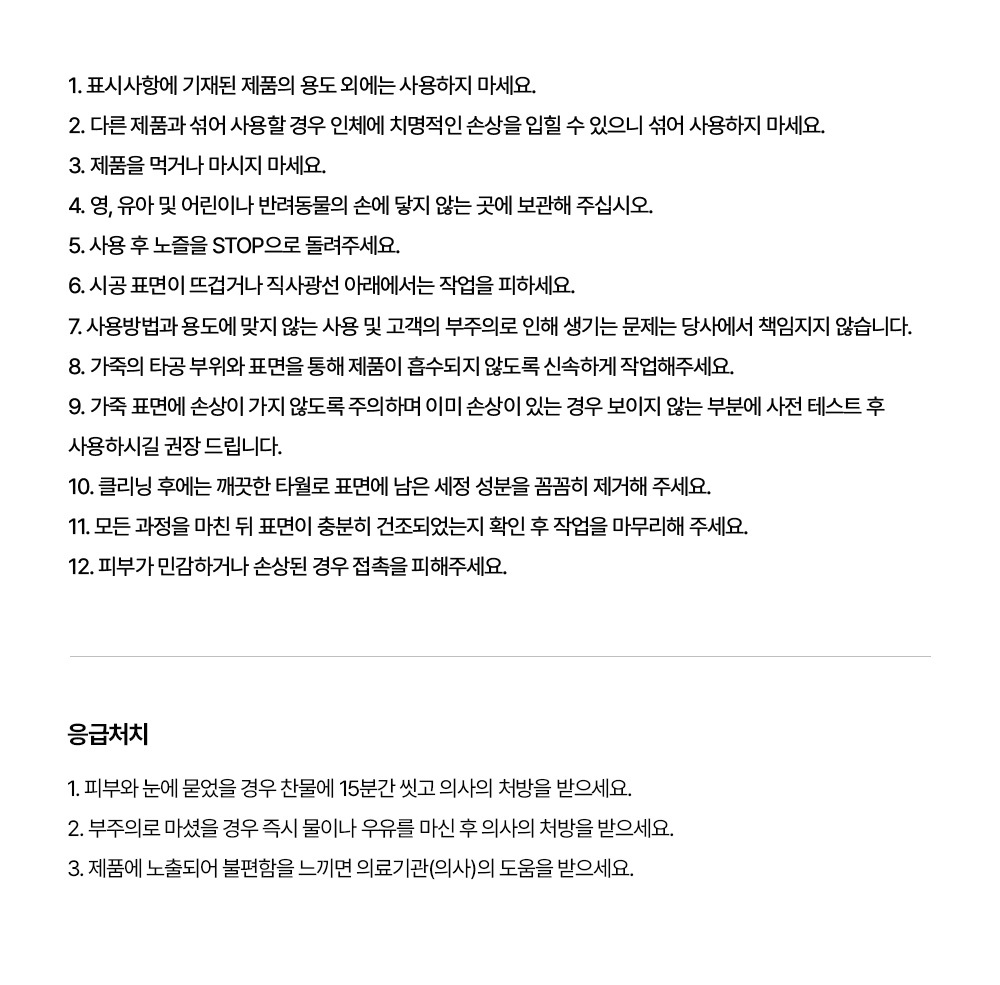 1. 표시사항에 기재된 제품의 용도 외에는 사용하지 마세요.
2. 다른 제품과 섞어 사용할 경우 인체에 치명적인 손상을 입힐 수 있으니 섞어 사용하지 마세요.
3. 제품을 먹거나 마시지 마세요.
4. 영, 유아 및 어린이나 반려동물의 손에 닿지 않는 곳에 보관해 주십시오.
5. 사용 후 노즐을 STOP으로 돌려주세요.
6. 시공 표면이 뜨겁거나 직사광선 아래에서는 작업을 피하세요.
7. 사용방법과 용도에 맞지 않는 사용 및 고객의 부주의로 인해 생기는 문제는 당사에서 책임지지 않습니다.
8. 가죽의 타공 부위와 표면을 통해 제품이 흡수되지 않도록 신속하게 작업해주세요.
9. 가죽 표면에 손상이 가지 않도록 주의하며 이미 손상이 있는 경우 보이지 않는 부분에 사전 테스트 후 사용하시길 권장 드립니다.
10. 클리닝 후에는 깨끗한 타월로 표면에 남은 세정 성분을 꼼꼼히 제거해 주세요.
11. 모든 과정을 마친 뒤 표면이 충분히 건조되었는지 확인 후 작업을 마무리해 주세요.
12. 피부가 민감하거나 손상된 경우 접촉을 피해주세요.

응급처치

1. 피부와 눈에 묻었을 경우 찬물에 15분간 씻고 의사의 처방을 받으세요.
2. 부주의로 마셨을 경우 즉시 물이나 우유를 마신 후 의사의 처방을 받으세요.
3. 제품에 노출되어 불편함을 느끼면 의료기관(의사)의 도움을 받으세요.